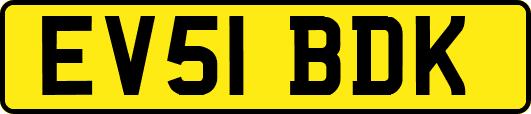 EV51 BDK